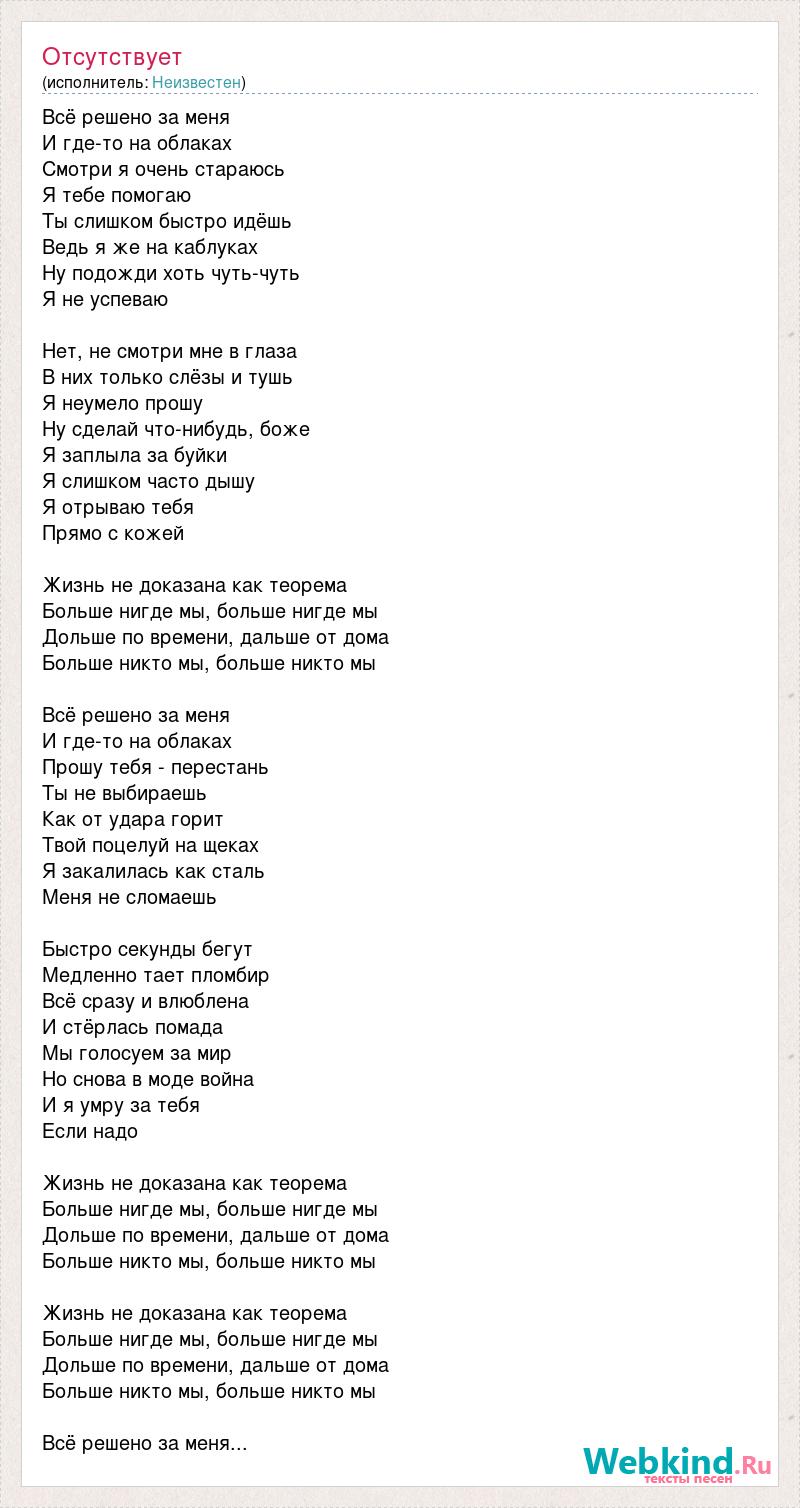 Отсутствует
(исполнитель: Неизвестен)

Всё решено за меня
И где-то на облаках
Смотри я очень стараюсь
Я тебе помогаю
Ты слишком быстро идёшь
Ведь я же на каблуках
Ну подожди хоть чуть-чуть
Я не успеваю

Нет, не смотри мне в глаза
В них только слёзы и тушь
Я неумело прошу
Ну сделай что-нибудь, боже
Я заплыла за буйки
Я слишком часто дышу
Я отрываю тебя
Прямо с кожей

Жизнь не доказана как теорема
Больше нигде мы, больше нигде мы
Дольше по времени, дальше от дома
Больше никто мы, больше никто мы

Всё решено за меня
И где-то на облаках
Прошу тебя - перестань
Ты не выбираешь
Как от удара горит
Твой поцелуй на щеках
Я закалилась как сталь
Меня не сломаешь

Быстро секунды бегут
Медленно тает пломбир
Всё сразу и влюблена
И стёрлась помада
Мы голосуем за мир
Но снова в моде война
И я умру за тебя
Если надо

Жизнь не доказана как теорема
Больше нигде мы, больше нигде мы
Дольше по времени, дальше от дома
Больше никто мы, больше никто мы

Жизнь не доказана как теорема
Больше нигде мы, больше нигде мы
Дольше по времени, дальше от дома
Больше никто мы, больше никто мы

Всё решено за меня...

Webkind.Ru
тексты песен